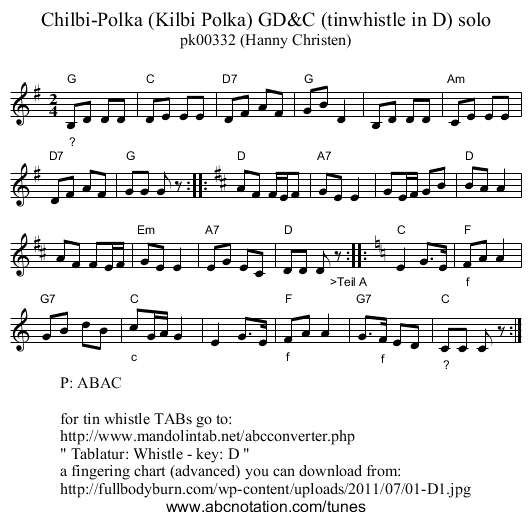 Chilbi-Polka (Kilbi Polka) GD&C (tinwhistle in D) solo
pk00332 (Hanny Christen)

G C D7 G Am
?

D7 G D A7 D

Em A7 D C F
>Teil A f

G7 C F G7 C
c f f ?

P: ABAC

for tin whistle TABs go to:
http://www.mandolintab.net/abcconverter.php
" Tablatur: Whistle - key: D "
a fingering chart (advanced) you can download from:
http://fullbodyburn.com/wp-content/uploads/2011/07/01-D1.jpg
www.abcnotation.com/tunes